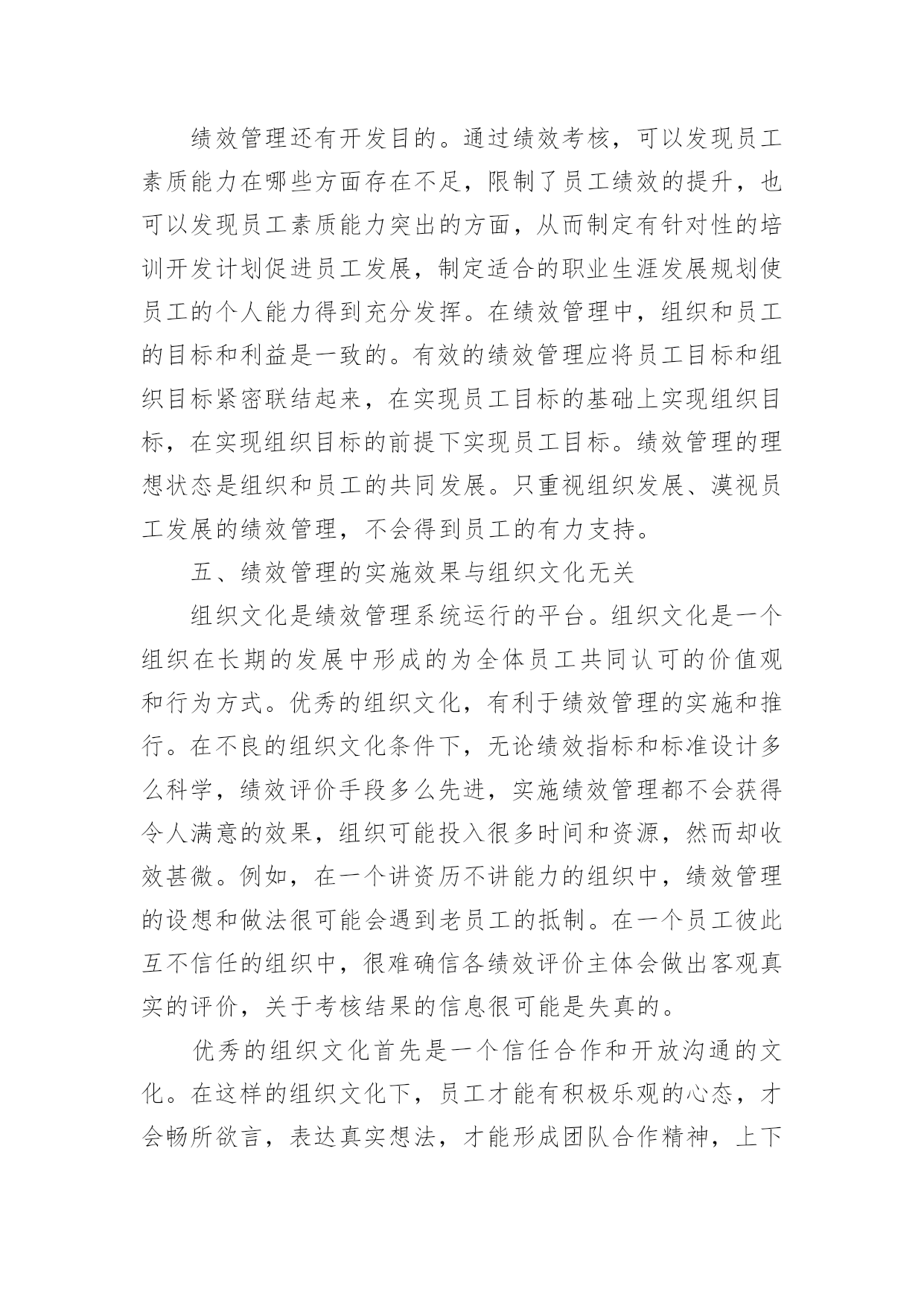 绩效管理还有开发目的。通过绩效考核，可以发现员工素质能力在哪些方面存在不足，限制了员工绩效的提升，也可以发现员工素质能力突出的方面，从而制定有针对性的培训开发计划促进员工发展，制定适合的职业生涯发展规划使员工的个人能力得到充分发挥。在绩效管理中，组织和员工的目标和利益是一致的。有效的绩效管理应将员工目标和组织目标紧密联结起来，在实现员工目标的基础上实现组织目标，在实现组织目标的前提下实现员工目标。绩效管理的理想状态是组织和员工的共同发展。只重视组织发展、漠视员工发展的绩效管理，不会得到员工的有力支持。

五、绩效管理的实施效果与组织文化无关

组织文化是绩效管理系统运行的平台。组织文化是一个组织在长期的发展中形成的为全体员工共同认可的价值观和行为方式。优秀的组织文化，有利于绩效管理的实施和推行。在不良的组织文化条件下，无论绩效指标和标准设计多么科学，绩效评价手段多么先进，实施绩效管理都不会获得令人满意的效果，组织可能投入很多时间和资源，然而却收效甚微。例如，在一个讲资历不讲能力的组织中，绩效管理的设想和做法很可能会遇到老员工的抵制。在一个员工彼此互不信任的组织中，很难确信各绩效评价主体会做出客观真实的评价，关于考核结果的信息很可能是失真的。

优秀的组织文化首先是一个信任合作和开放沟通的文化。在这样的组织文化下，员工才能有积极乐观的心态，才会畅所欲言，表达真实想法，才能形成团队合作精神，上下